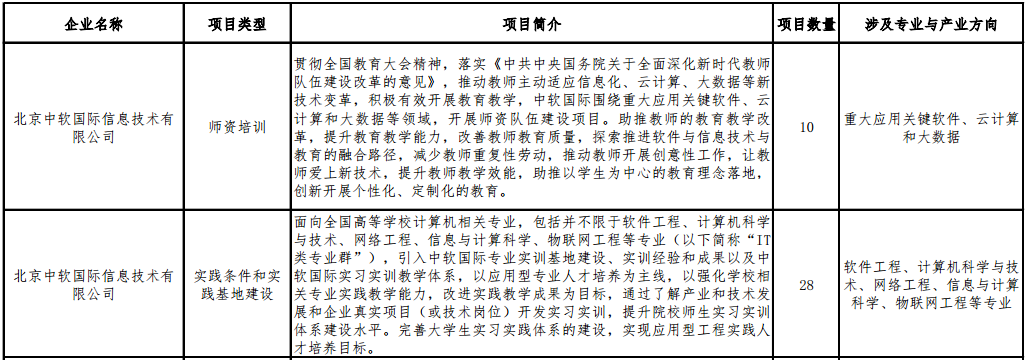 | 企业名称 | 项目类型 | 项目简介 | 项目数量 | 涉及专业与产业方向 |
|---|---|---|---|---|
| 北京中软国际信息技术有限公司 | 师资培训 | 贯彻全国教育大会精神，落实《中共中央国务院关于全面深化新时代教师队伍建设改革的意见》，推动教师主动适应信息化、云计算、大数据等新技术变革，积极有效开展教育教学，中软国际围绕重大应用关键软件、云计算和大数据等领域，开展师资队伍建设项目。助推教师的教育教学改革，提升教师教学能力，改善教师教育质量，探索推进软件与信息技术与教育的融合路径，减少教师重复性劳动，推动教师开展创意性工作，让教师爱上新技术，提升教师教学效能，助推以学生为中心的教育理念落地，创新开展个性化、定制化的教育。 | 10 | 重大应用关键软件、云计算和大数据 |
| 北京中软国际信息技术有限公司 | 实践条件和实践基地建设 | 面向全国高等学校计算机相关专业，包括并不限于软件工程、计算机科学与技术、网络工程、信息与计算科学、物联网工程等专业（以下简称“IT类专业群”），引入中软国际专业实训基地建设、实训经验和成果以及中软国际实习实训教学体系，以应用型专业人才培养为主线，以强化学校相关专业实践教学能力，改进实践教学成果为目标，通过了解产业和技术发展和企业真实项目（或技术岗位）开发实习实训，提升院校师生实习实训体系建设水平。完善大学生实习实践体系的建设，实现应用型工程实践人才培养目标。 | 28 | 软件工程、计算机科学与技术、网络工程、信息与计算科学、物联网工程等专业 |